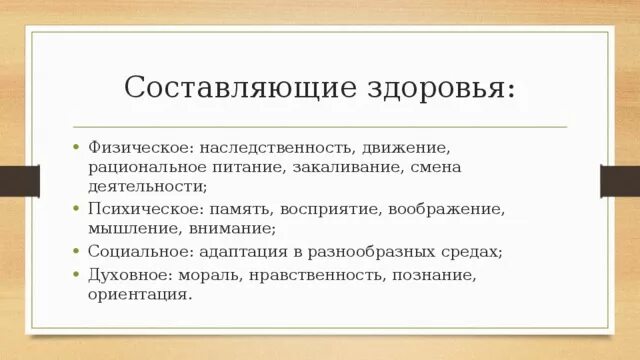 Составляющие здоровья:

• Физическое: наследственность, движение, рациональное питание, закаливание, смена деятельности;
• Психическое: память, восприятие, воображение, мышление, внимание;
• Социальное: адаптация в разнообразных средах;
• Духовное: мораль, нравственность, познание, ориентация.